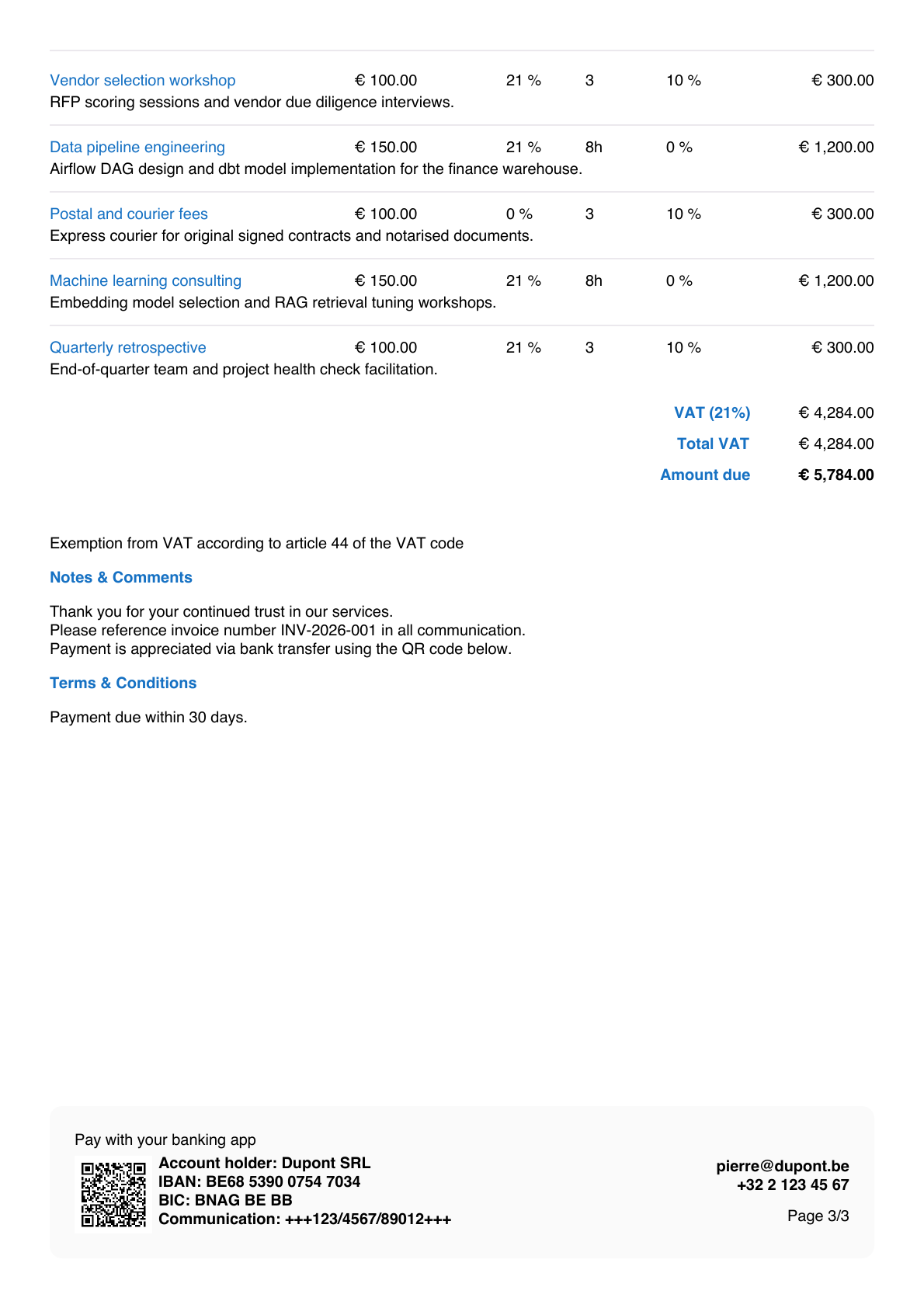 | Vendor selection workshop | € 100.00 | 21 % | 3 | 10 % | € 300.00 |
|---|---|---|---|---|---|
| RFP scoring sessions and vendor due diligence interviews. | | | | | |
| Data pipeline engineering | € 150.00 | 21 % | 8h | 0 % | € 1,200.00 |
| Airflow DAG design and dbt model implementation for the finance warehouse. | | | | | |
| Postal and courier fees | € 100.00 | 0 % | 3 | 10 % | € 300.00 |
| Express courier for original signed contracts and notarised documents. | | | | | |
| Machine learning consulting | € 150.00 | 21 % | 8h | 0 % | € 1,200.00 |
| Embedding model selection and RAG retrieval tuning workshops. | | | | | |
| Quarterly retrospective | € 100.00 | 21 % | 3 | 10 % | € 300.00 |
| End-of-quarter team and project health check facilitation. | | | | | |

VAT (21%) € 4,284.00
Total VAT € 4,284.00
Amount due € 5,784.00

Exemption from VAT according to article 44 of the VAT code

Notes & Comments

Thank you for your continued trust in our services.
Please reference invoice number INV-2026-001 in all communication.
Payment is appreciated via bank transfer using the QR code below.

Terms & Conditions

Payment due within 30 days.

Pay with your banking app
Account holder: Dupont SRL
IBAN: BE68 5390 0754 7034
BIC: BNAG BE BB
Communication: +++123/4567/89012+++

pierre@dupont.be
+32 2 123 45 67

Page 3/3